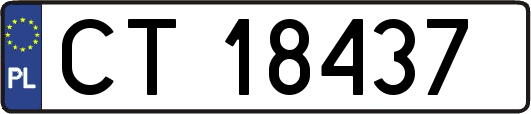 PL

CT 18437